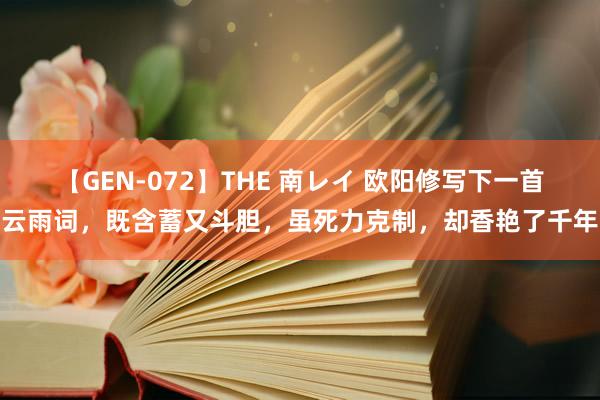 【GEN-072】THE 南レイ 欧阳修写下一首云雨词，既含蓄又斗胆，虽死力克制，却香艳了千年